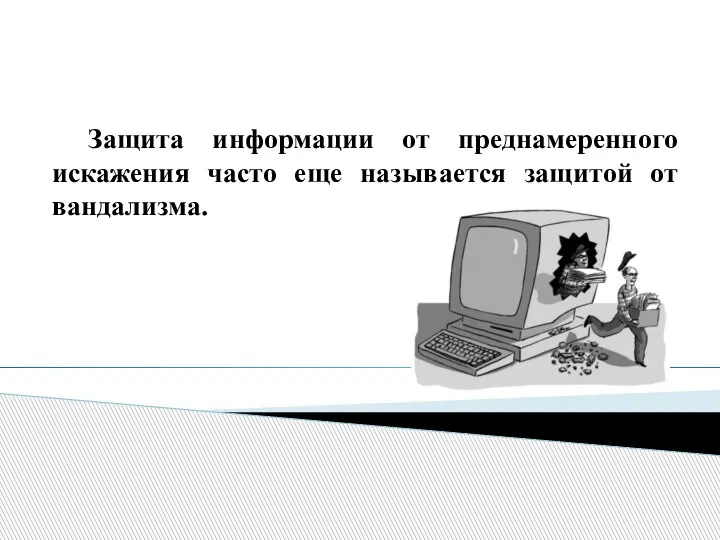 Защита информации от преднамеренного искажения часто еще называется защитой от вандализма.